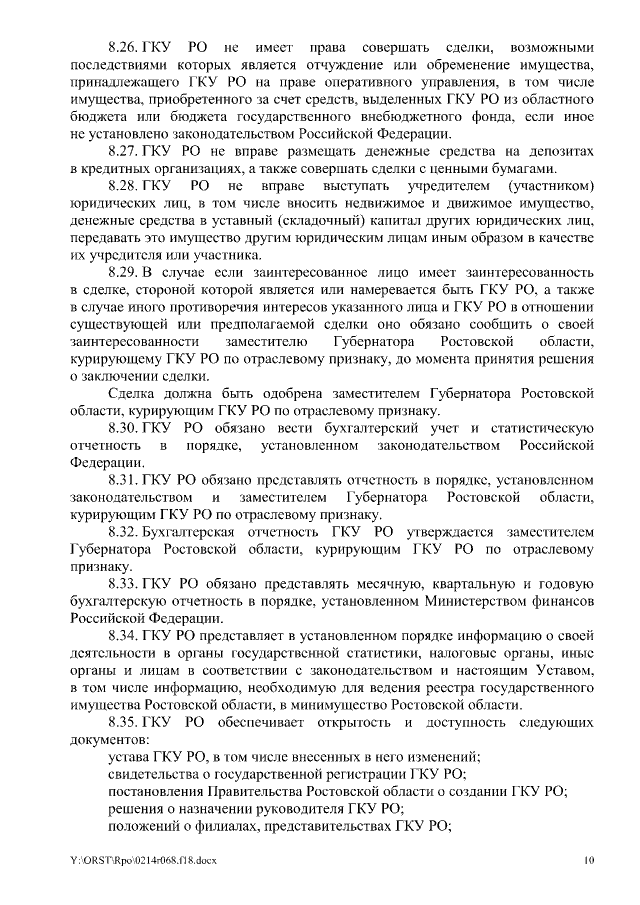 8.26. ГКУ РО не имеет права совершать сделки, возможными последствиями которых является отчуждение или обременение имущества, принадлежащего ГКУ РО на праве оперативного управления, в том числе имущества, приобретенного за счет средств, выделенных ГКУ РО из областного бюджета или бюджета государственного внебюджетного фонда, если иное не установлено законодательством Российской Федерации.

8.27. ГКУ РО не вправе размещать денежные средства на депозитах в кредитных организациях, а также совершать сделки с ценными бумагами.

8.28. ГКУ РО не вправе выступать учредителем (участником) юридических лиц, в том числе вносить недвижимое и движимое имущество, денежные средства в уставный (складочный) капитал других юридических лиц, передавать это имущество другим юридическим лицам иным образом в качестве их учредителя или участника.

8.29. В случае если заинтересованное лицо имеет заинтересованность в сделке, стороной которой является или намеревается быть ГКУ РО, а также в случае иного противоречия интересов указанного лица и ГКУ РО в отношении существующей или предполагаемой сделки оно обязано сообщить о своей заинтересованности заместителю Губернатора Ростовской области, курирующему ГКУ РО по отраслевому признаку, до момента принятия решения о заключении сделки.

Сделка должна быть одобрена заместителем Губернатора Ростовской области, курирующим ГКУ РО по отраслевому признаку.

8.30. ГКУ РО обязано вести бухгалтерский учет и статистическую отчетность в порядке, установленном законодательством Российской Федерации.

8.31. ГКУ РО обязано представлять отчетность в порядке, установленном законодательством и заместителем Губернатора Ростовской области, курирующим ГКУ РО по отраслевому признаку.

8.32. Бухгалтерская отчетность ГКУ РО утверждается заместителем Губернатора Ростовской области, курирующим ГКУ РО по отраслевому признаку.

8.33. ГКУ РО обязано представлять месячную, квартальную и годовую бухгалтерскую отчетность в порядке, установленном Министерством финансов Российской Федерации.

8.34. ГКУ РО представляет в установленном порядке информацию о своей деятельности в органы государственной статистики, налоговые органы, иные органы и лицам в соответствии с законодательством и настоящим Уставом, в том числе информацию, необходимую для ведения реестра государственного имущества Ростовской области, в минимущество Ростовской области.

8.35. ГКУ РО обеспечивает открытость и доступность следующих документов:

устава ГКУ РО, в том числе внесенных в него изменений;

свидетельства о государственной регистрации ГКУ РО;

постановления Правительства Ростовской области о создании ГКУ РО;

решения о назначении руководителя ГКУ РО;

положений о филиалах, представительствах ГКУ РО;

Y:\ORST\Rpo\0214r068.f18.docx 10